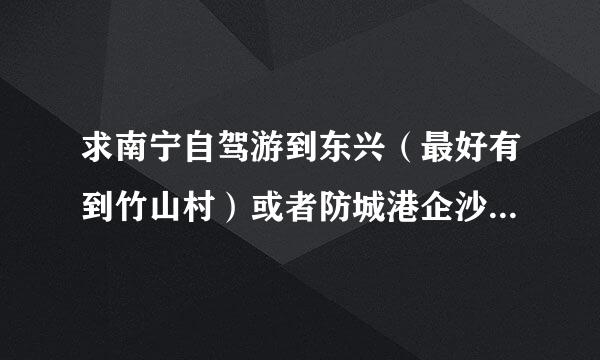 求南宁自驾游到东兴（最好有到竹山村）或者防城港企沙...